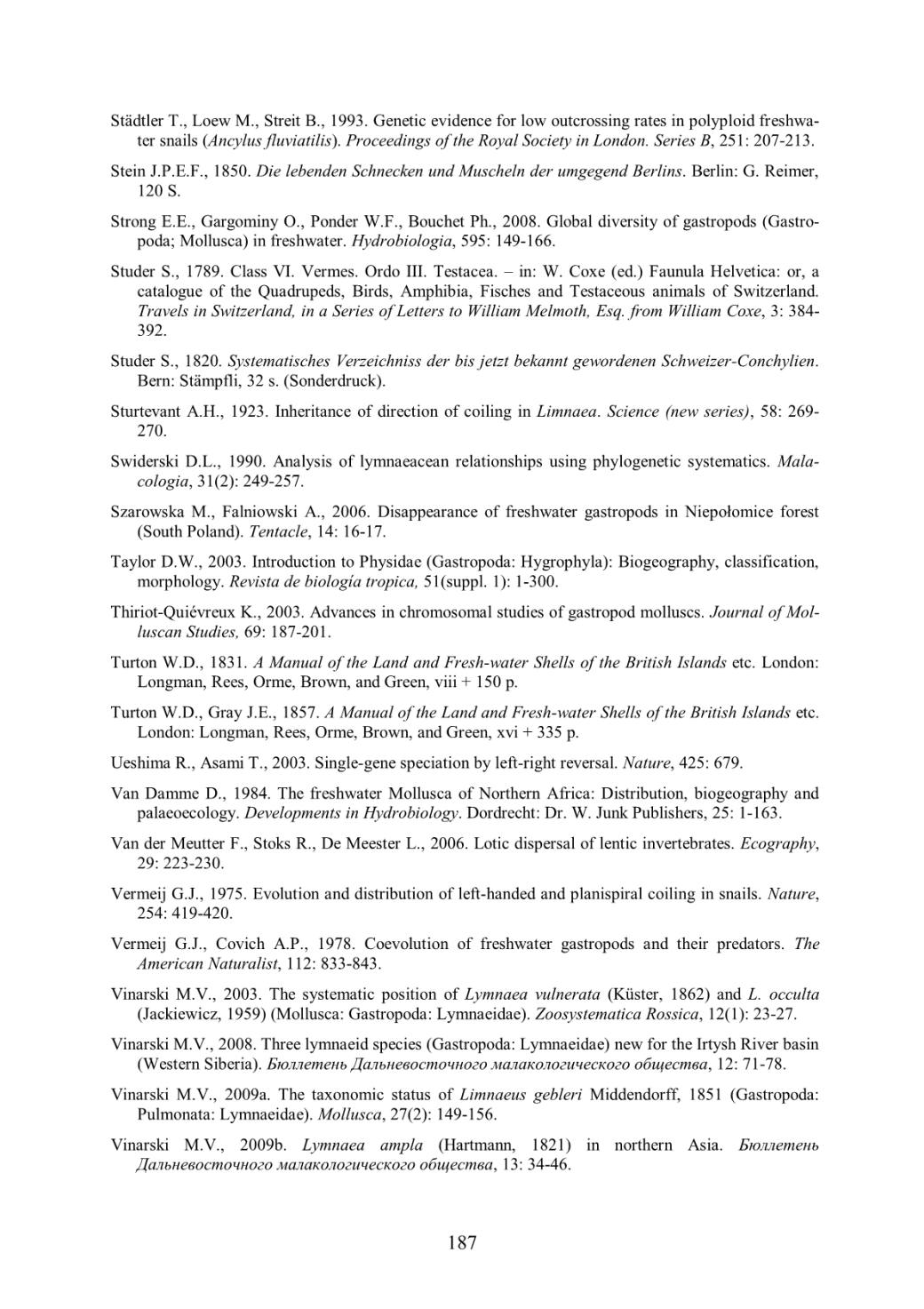 Städtler T., Loew M., Streit B., 1993. Genetic evidence for low outcrossing rates in polyploid freshwater snails (Ancylus fluviatilis). Proceedings of the Royal Society in London. Series B, 251: 207-213.

Stein J.P.E.F., 1850. Die lebenden Schnecken und Muscheln der umgegend Berlins. Berlin: G. Reimer, 120 S.

Strong E.E., Gargominy O., Ponder W.F., Bouchet Ph., 2008. Global diversity of gastropods (Gastropoda; Mollusca) in freshwater. Hydrobiologia, 595: 149-166.

Studer S., 1789. Class VI. Vermes. Ordo III. Testacea. – in: W. Coxe (ed.) Faunula Helvetica: or, a catalogue of the Quadrupeds, Birds, Amphibia, Fisches and Testaceous animals of Switzerland. Travels in Switzerland, in a Series of Letters to William Melmoth, Esq. from William Coxe, 3: 384-392.

Studer S., 1820. Systematisches Verzeichniss der bis jetzt bekannt gewordenen Schweizer-Conchylien. Bern: Stämpfli, 32 s. (Sonderdruck).

Sturtevant A.H., 1923. Inheritance of direction of coiling in Limnaea. Science (new series), 58: 269-270.

Swiderski D.L., 1990. Analysis of lymnaeacean relationships using phylogenetic systematics. Malacologia, 31(2): 249-257.

Szarowska M., Falniowski A., 2006. Disappearance of freshwater gastropods in Niepołomice forest (South Poland). Tentacle, 14: 16-17.

Taylor D.W., 2003. Introduction to Physidae (Gastropoda: Hygrophyla): Biogeography, classification, morphology. Revista de biología tropica, 51(suppl. 1): 1-300.

Thiriot-Quiévreux K., 2003. Advances in chromosomal studies of gastropod molluscs. Journal of Molluscan Studies, 69: 187-201.

Turton W.D., 1831. A Manual of the Land and Fresh-water Shells of the British Islands etc. London: Longman, Rees, Orme, Brown, and Green, viii + 150 p.

Turton W.D., Gray J.E., 1857. A Manual of the Land and Fresh-water Shells of the British Islands etc. London: Longman, Rees, Orme, Brown, and Green, xvi + 335 p.

Ueshima R., Asami T., 2003. Single-gene speciation by left-right reversal. Nature, 425: 679.

Van Damme D., 1984. The freshwater Mollusca of Northern Africa: Distribution, biogeography and palaeoecology. Developments in Hydrobiology. Dordrecht: Dr. W. Junk Publishers, 25: 1-163.

Van der Meutter F., Stoks R., De Meester L., 2006. Lotic dispersal of lentic invertebrates. Ecography, 29: 223-230.

Vermeij G.J., 1975. Evolution and distribution of left-handed and planispiral coiling in snails. Nature, 254: 419-420.

Vermeij G.J., Covich A.P., 1978. Coevolution of freshwater gastropods and their predators. The American Naturalist, 112: 833-843.

Vinarski M.V., 2003. The systematic position of Lymnaea vulnerata (Küster, 1862) and L. occulta (Jackiewicz, 1959) (Mollusca: Gastropoda: Lymnaeidae). Zoosystematica Rossica, 12(1): 23-27.

Vinarski M.V., 2008. Three lymnaeid species (Gastropoda: Lymnaeidae) new for the Irtysh River basin (Western Siberia). Бюллетень Дальневосточного малакологического общества, 12: 71-78.

Vinarski M.V., 2009a. The taxonomic status of Limnaeus gebleri Middendorff, 1851 (Gastropoda: Pulmonata: Lymnaeidae). Mollusca, 27(2): 149-156.

Vinarski M.V., 2009b. Lymnaea ampla (Hartmann, 1821) in northern Asia. Бюллетень Дальневосточного малакологического общества, 13: 34-46.

187